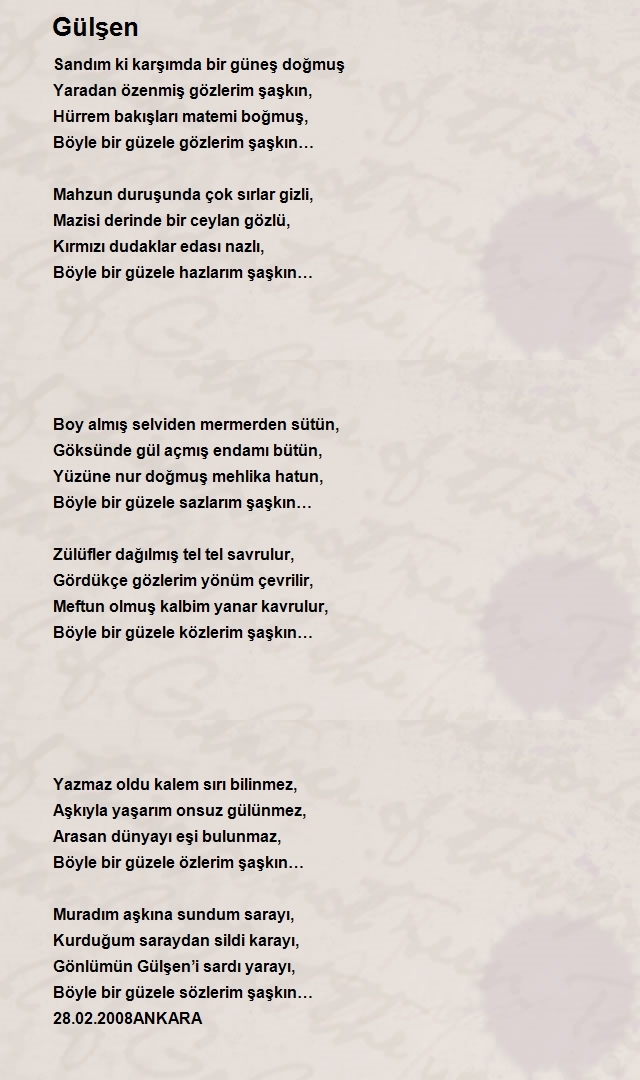 Gülşen

Sandım ki karşımda bir güneş doğmuş
Yaradan özenmiş gözlerim şaşkın,
Hürrem bakışları matemi boğmuş,
Böyle bir güzele gözlerim şaşkın…

Mahzun duruşunda çok sırlar gizli,
Mazisi derinde bir ceylan gözlü,
Kırmızı dudaklar edası nazlı,
Böyle bir güzele hazlarım şaşkın…

Boy almış selviden mermerden sütün,
Göksünde gül açmış endamı bütün,
Yüzüne nur doğmuş mehlika hatun,
Böyle bir güzele sazlarım şaşkın…

Zülüfler dağılmış tel tel savrulur,
Gördükçe gözlerim yönüm çevrilir,
Meftun olmuş kalbim yanar kavrulur,
Böyle bir güzele közlerim şaşkın…

Yazmaz oldu kalem sırı bilinmez,
Aşkıyla yaşarım onsuz gülünmez,
Arasan dünyayı eşi bulunmaz,
Böyle bir güzele özlerim şaşkın…

Muradım aşkına sundum sarayı,
Kurduğum saraydan sildi karayı,
Gönlümün Gülşen’i sardı yarayı,
Böyle bir güzele sözlerim şaşkın…
28.02.2008ANKARA